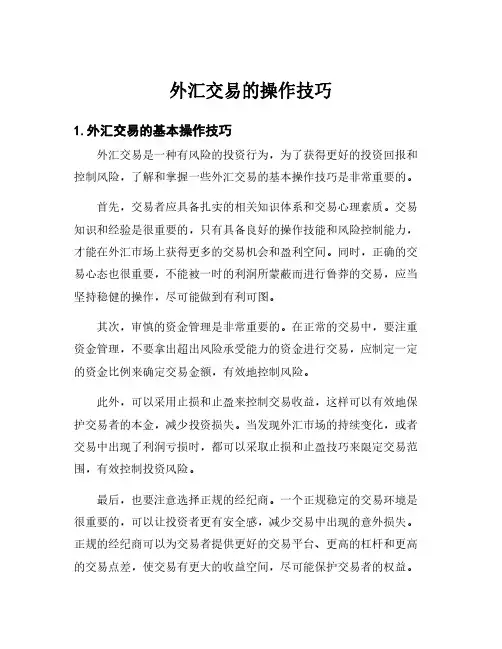 外汇交易的操作技巧

1. 外汇交易的基本操作技巧

外汇交易是一种有风险的投资行为，为了获得更好的投资回报和控制风险，了解和掌握一些外汇交易的基本操作技巧是非常重要的。

首先，交易者应具备扎实的相关知识体系和交易心理素质。交易知识和经验是很重要的，只有具备良好的操作技能和风险控制能力，才能在外汇市场上获得更多的交易机会和盈利空间。同时，正确的交易心态也很重要，不能被一时的利润所蒙蔽而进行鲁莽的交易，应当坚持稳健的操作，尽可能做到有利可图。

其次，审慎的资金管理是非常重要的。在正常的交易中，要注重资金管理，不要拿出超出风险承受能力的资金进行交易，应制定一定的资金比例来确定交易金额，有效地控制风险。

此外，可以采用止损和止盈来控制交易收益，这样可以有效地保护交易者的本金，减少投资损失。当发现外汇市场的持续变化，或者交易中出现了利润亏损时，都可以采取止损和止盈技巧来限定交易范围，有效控制投资风险。

最后，也要注意选择正规的经纪商。一个正规稳定的交易环境是很重要的，可以让投资者更有安全感，减少交易中出现的意外损失。正规的经纪商可以为交易者提供更好的交易平台、更高的杠杆和更高的交易点差，使交易有更大的收益空间，尽可能保护交易者的权益。